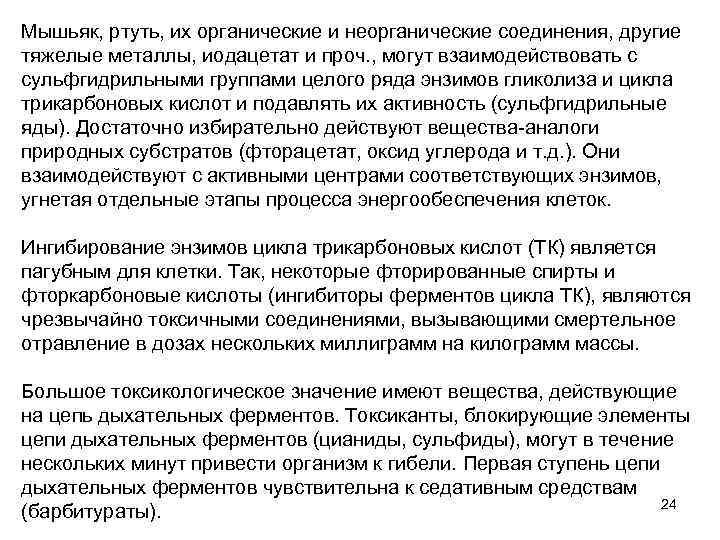 Мышьяк, ртуть, их органические и неорганические соединения, другие тяжелые металлы, иодацетат и проч., могут взаимодействовать с сульфгидрильными группами целого ряда энзимов гликолиза и цикла трикарбоновых кислот и подавлять их активность (сульфгидрильные яды). Достаточно избирательно действуют вещества-аналоги природных субстратов (фторацетат, оксид углерода и т.д.). Они взаимодействуют с активными центрами соответствующих энзимов, угнетая отдельные этапы процесса энергообеспечения клеток.

Ингибирование энзимов цикла трикарбоновых кислот (ТК) является пагубным для клетки. Так, некоторые фторированные спирты и фторкарбоновые кислоты (ингибиторы ферментов цикла ТК), являются чрезвычайно токсичными соединениями, вызывающими смертельное отравление в дозах нескольких миллиграмм на килограмм массы.

Большое токсикологическое значение имеют вещества, действующие на цепь дыхательных ферментов. Токсиканты, блокирующие элементы цепи дыхательных ферментов (цианиды, сульфиды), могут в течение нескольких минут привести организм к гибели. Первая ступень цепи дыхательных ферментов чувствительна к седативным средствам (барбитураты).

24